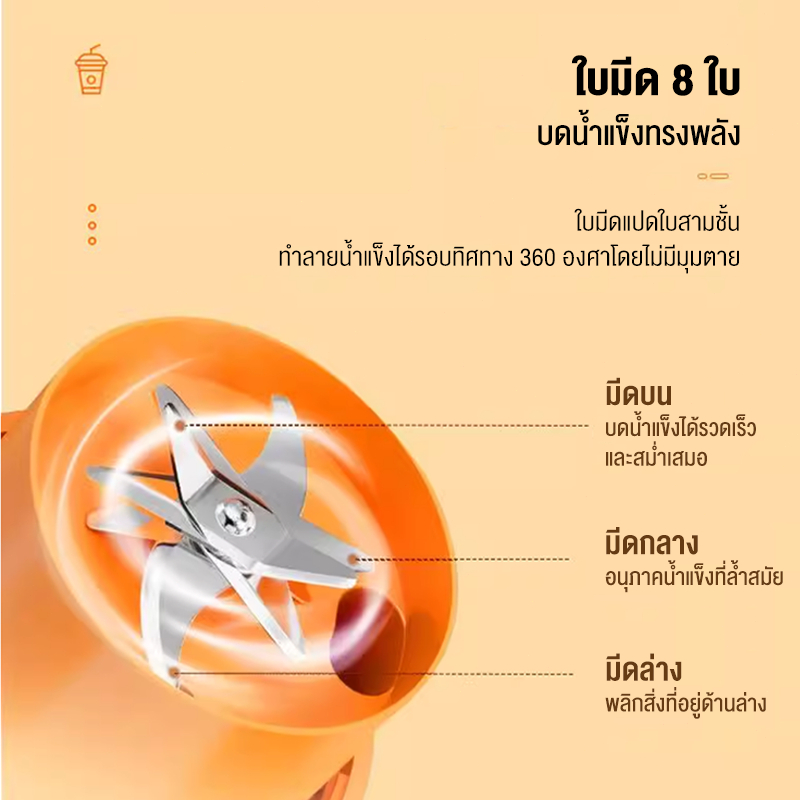 ใบมีด 8 ใบ
บดน้ำแข็งทรงพลัง

ใบมีดแปดใบสามชั้น
ทำลายน้ำแข็งได้รอบทิศทาง 360 องศาโดยไม่มีมุมตาย

มีดบน
บดน้ำแข็งได้รวดเร็ว
และสม่ำเสมอ

มีดกลาง
อนุภาคน้ำแข็งที่ล้ำสมัย

มีดล่าง
พลิกสิ่งที่อยู่ด้านล่าง